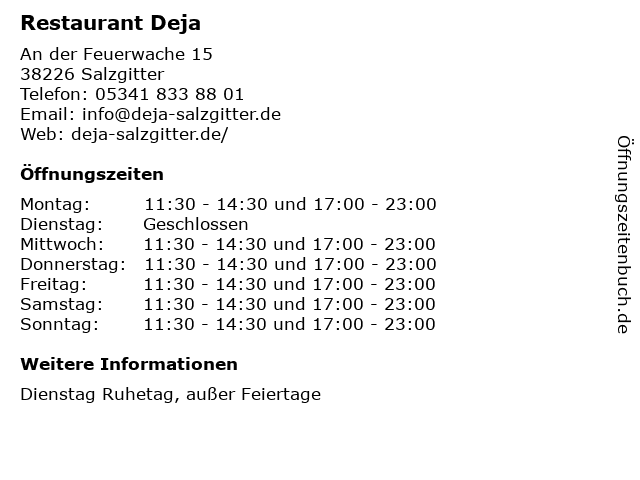 Restaurant Deja

An der Feuerwache 15
38226 Salzgitter
Telefon: 05341 833 88 01
Email: info@deja-salzgitter.de
Web: deja-salzgitter.de/

Öffnungszeiten

| Montag: | 11:30 - 14:30 und 17:00 - 23:00 |
|---|---|
| Dienstag: | Geschlossen |
| Mittwoch: | 11:30 - 14:30 und 17:00 - 23:00 |
| Donnerstag: | 11:30 - 14:30 und 17:00 - 23:00 |
| Freitag: | 11:30 - 14:30 und 17:00 - 23:00 |
| Samstag: | 11:30 - 14:30 und 17:00 - 23:00 |
| Sonntag: | 11:30 - 14:30 und 17:00 - 23:00 |

Weitere Informationen

Dienstag Ruhetag, außer Feiertage

Öffnungszeitenbuch.de